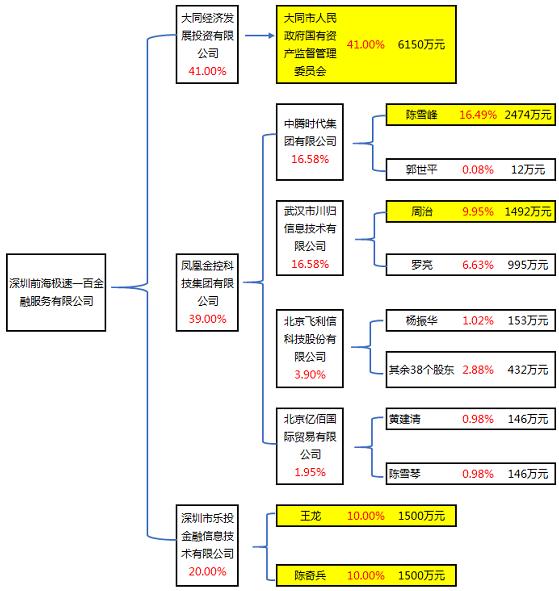 深圳前海极速一百金融服务有限公司

大同经济发展投资有限公司
41.00%

大同市人民政府国有资产监督管理委员会 41.00% 6150万元

凤凰金控科技集团有限公司
39.00%

中腾时代集团有限公司
16.58%

陈雪峰 16.49% 2474万元

郭世平 0.08% 12万元

武汉市川归信息技术有限公司
16.58%

周治 9.95% 1492万元

罗亮 6.63% 995万元

北京飞利信科技股份有限公司
3.90%

杨振华 1.02% 153万元

其余38个股东 2.88% 432万元

北京亿佰国际贸易有限公司
1.95%

黄建清 0.98% 146万元

陈雪琴 0.98% 146万元

深圳市乐投金融信息技术有限公司
20.00%

王龙 10.00% 1500万元

陈奇兵 10.00% 1500万元